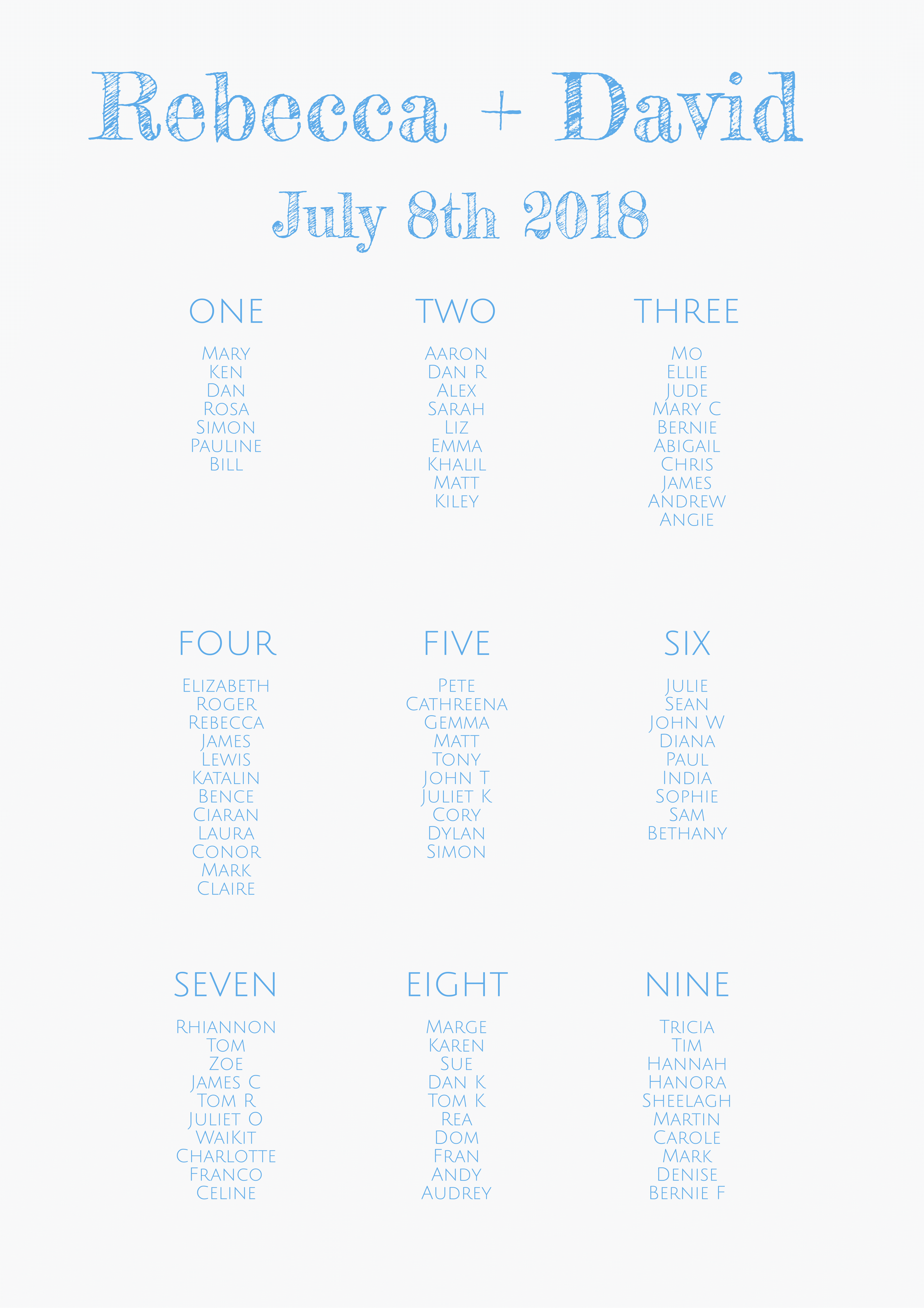 Rebecca + David

July 8th 2018

ONE

Mary
Ken
Dan
Rosa
Simon
Pauline
Bill

TWO

Aaron
Dan R
Alex
Sarah
Liz
Emma
Khalil
Matt
Kiley

THREE

Mo
Ellie
Jude
Mary C
Bernie
Abigail
Chris
James
Andrew
Angie

FOUR

Elizabeth
Roger
Rebecca
James
Lewis
Katalin
Bence
Ciaran
Laura
Conor
Mark
Claire

FIVE

Pete
Cathreena
Gemma
Matt
Tony
John T
Juliet K
Cory
Dylan
Simon

SIX

Julie
Sean
John W
Diana
Paul
India
Sophie
Sam
Bethany

SEVEN

Rhiannon
Tom
Zoe
James C
Tom R
Juliet O
WaiKit
Charlotte
Franco
Celine

EIGHT

Marge
Karen
Sue
Dan K
Tom K
Rea
Dom
Fran
Andy
Audrey

NINE

Tricia
Tim
Hannah
Hanora
Sheelagh
Martin
Carole
Mark
Denise
Bernie F